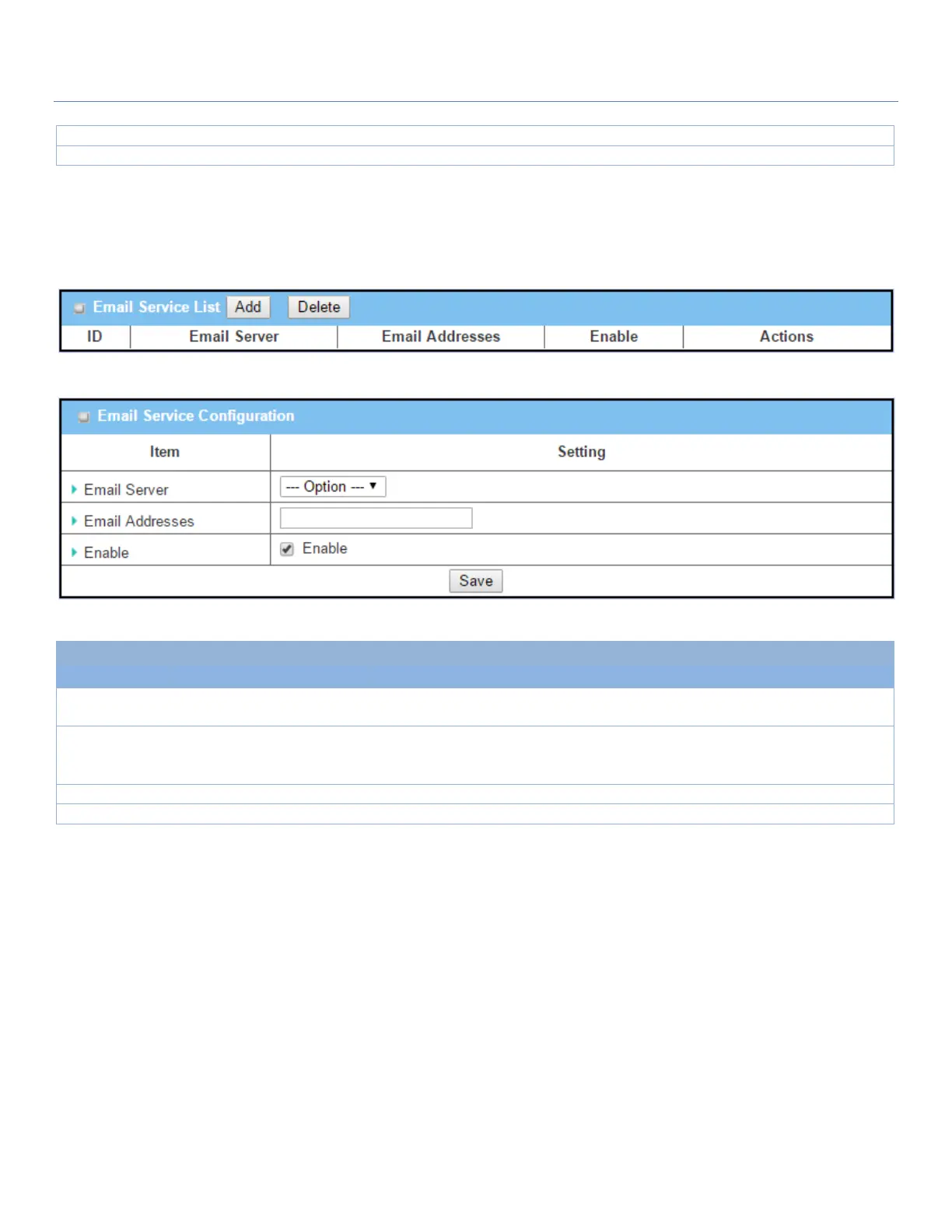 Email Service List Add Delete

| ID | Email Server | Email Addresses | Enable | Actions |
|---|---|---|---|---|

Email Service Configuration

| Item | Setting |
|---|---|
| Email Server | --- Option --- |
| Email Addresses | |
| Enable | Enable |

Save